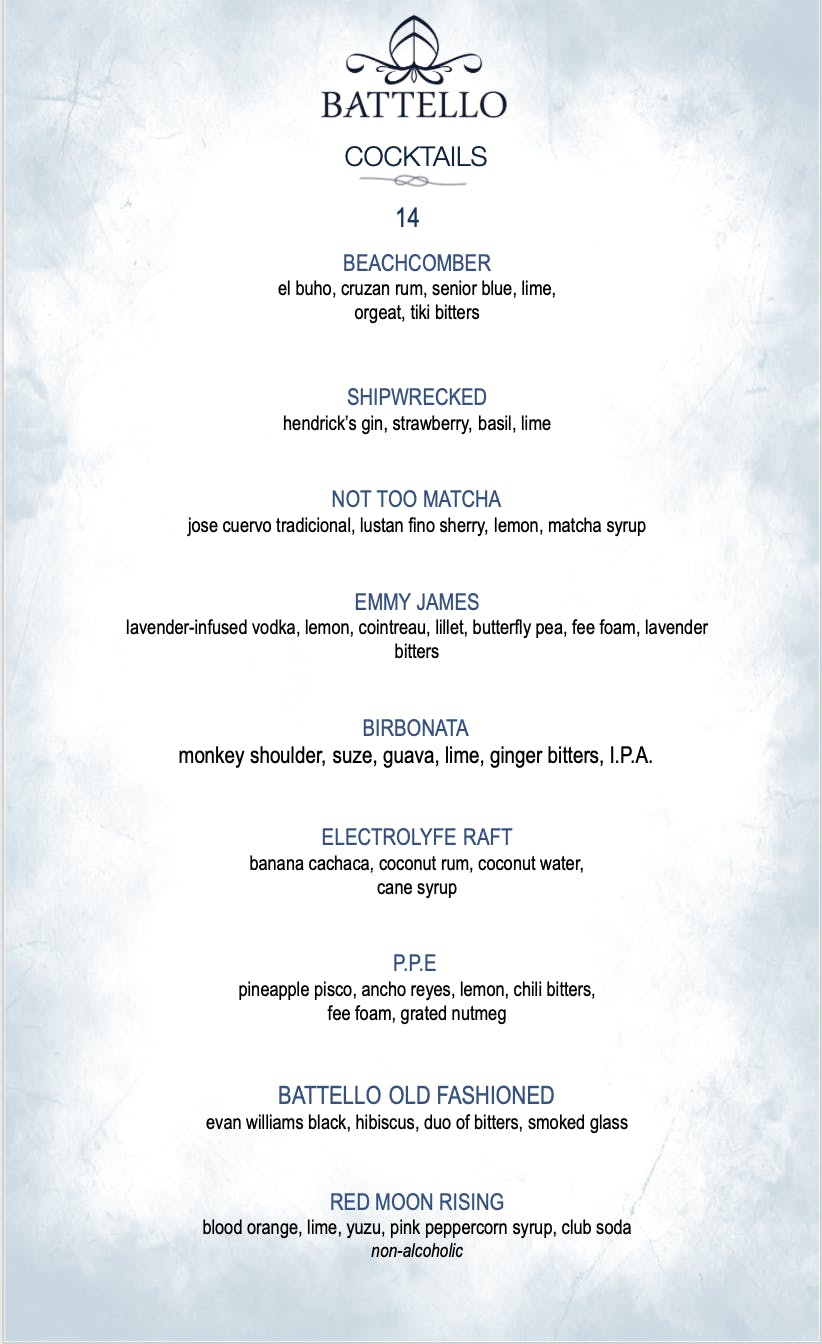 BATTELLO

COCKTAILS

14

BEACHCOMBER
el buho, cruzan rum, senior blue, lime, orgeat, tiki bitters

SHIPWRECKED
hendrick's gin, strawberry, basil, lime

NOT TOO MATCHA
jose cuervo tradicional, lustan fino sherry, lemon, matcha syrup

EMMY JAMES
lavender-infused vodka, lemon, cointreau, lillet, butterfly pea, fee foam, lavender bitters

BIRBONATA
monkey shoulder, suze, guava, lime, ginger bitters, I.P.A.

ELECTROLYFE RAFT
banana cachaca, coconut rum, coconut water, cane syrup

P.P.E
pineapple pisco, ancho reyes, lemon, chili bitters, fee foam, grated nutmeg

BATTELLO OLD FASHIONED
evan williams black, hibiscus, duo of bitters, smoked glass

RED MOON RISING
blood orange, lime, yuzu, pink peppercorn syrup, club soda
non-alcoholic